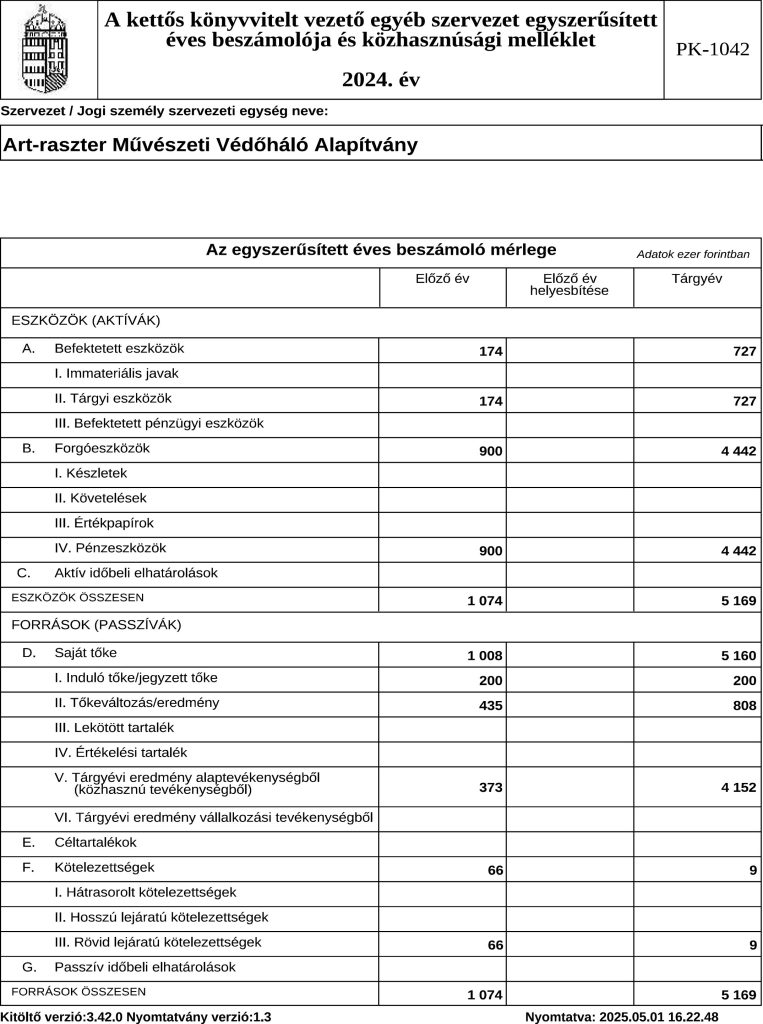 A kettős könyvvitelt vezető egyéb szervezet egyszerűsített éves beszámolója és közhasznúsági melléklet

2024. év

PK-1042

Szervezet / Jogi személy szervezeti egység neve:

Art-raszter Művészeti Védőháló Alapítvány

Az egyszerűsített éves beszámoló mérlege

Adatok ezer forintban

| | Előző év | Előző év helyesbítése | Tárgyév |
|---|---|---|---|
| ESZKÖZÖK (AKTÍVÁK) | | | |
| A. Befektetett eszközök | 174 | | 727 |
| I. Immateriális javak | | | |
| II. Tárgyi eszközök | 174 | | 727 |
| III. Befektetett pénzügyi eszközök | | | |
| B. Forgóeszközök | 900 | | 4 442 |
| I. Készletek | | | |
| II. Követelések | | | |
| III. Értékpapírok | | | |
| IV. Pénzeszközök | 900 | | 4 442 |
| C. Aktív időbeli elhatárolások | | | |
| ESZKÖZÖK ÖSSZESEN | 1 074 | | 5 169 |
| FORRÁSOK (PASSZÍVÁK) | | | |
| D. Saját tőke | 1 008 | | 5 160 |
| I. Induló tőke/jegyzett tőke | 200 | | 200 |
| II. Tőkeváltozás/eredmény | 435 | | 808 |
| III. Lekötött tartalék | | | |
| IV. Értékelési tartalék | | | |
| V. Tárgyévi eredmény alaptevékenységből (közhasznú tevékenységből) | 373 | | 4 152 |
| VI. Tárgyévi eredmény vállalkozási tevékenységből | | | |
| E. Céltartalékok | | | |
| F. Kötelezettségek | 66 | | 9 |
| I. Hátrasorolt kötelezettségek | | | |
| II. Hosszú lejáratú kötelezettségek | | | |
| III. Rövid lejáratú kötelezettségek | 66 | | 9 |
| G. Passzív időbeli elhatárolások | | | |
| FORRÁSOK ÖSSZESEN | 1 074 | | 5 169 |

Kitöltő verzió:3.42.0 Nyomtatvány verzió:1.3

Nyomtatva: 2025.05.01 16.22.48